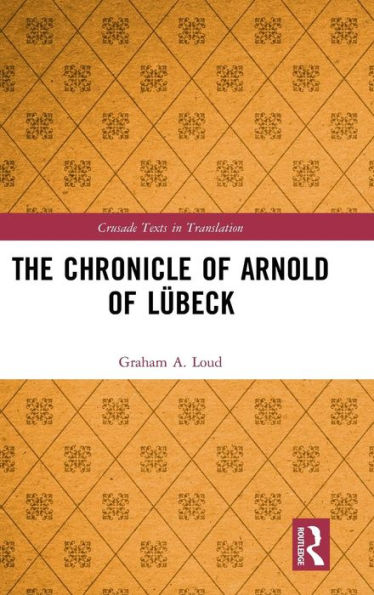 Crusade Texts in Translation

THE CHRONICLE OF ARNOLD OF LÜBECK

Graham A. Loud

ROUTLEDGE